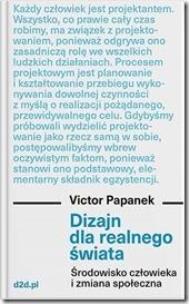 Każdy człowiek jest projektantem. Wszystko, co prawie cały czas robimy, ma związek z projektowaniem, ponieważ odgrywa ono zasadniczą rolę we wszelkich ludzkich działaniach. Procesem projektowym jest planowanie i kształtowanie przebiegu wykonywania dowolnej czynności z myślą o realizacji pożądanego, przewidywalnego celu. Gdybyśmy próbowali wydzielić projektowanie jako rzecz samą w sobie, postępowalibyśmy wbrew oczywistym faktom, ponieważ stanowi ono podstawowy, elementarny składnik egzystencji.

Victor Papanek

Dizajn dla realnego świata

Środowisko człowieka i zmiana społeczna

d2d.pl